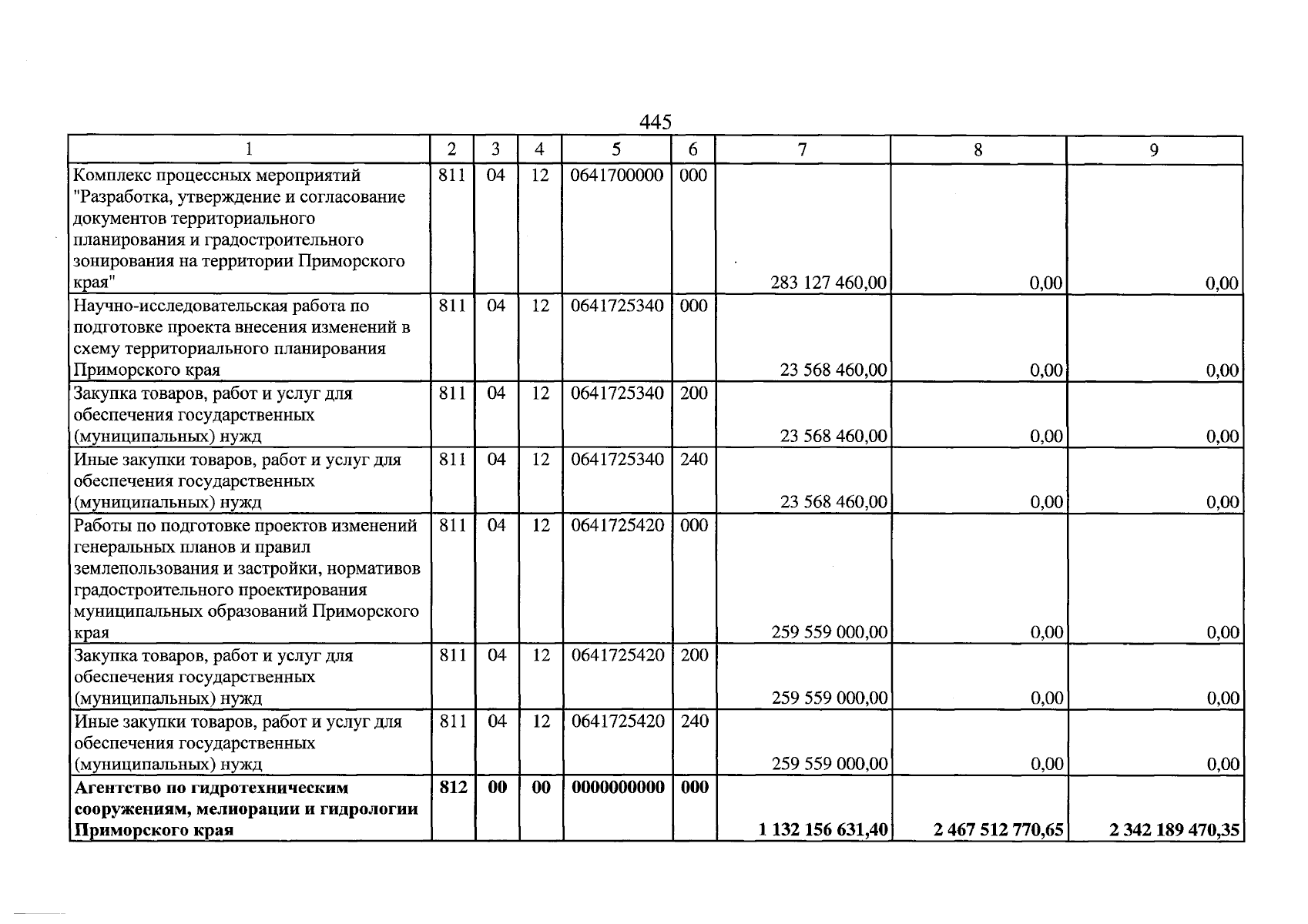 445

| 1 | 2 | 3 | 4 | 5 | 6 | 7 | 8 | 9 |
|---|---|---|---|---|---|---|---|---|
| Комплекс процессных мероприятий "Разработка, утверждение и согласование документов территориального планирования и градостроительного зонирования на территории Приморского края" | 811 | 04 | 12 | 0641700000 | 000 | 283 127 460,00 | 0,00 | 0,00 |
| Научно-исследовательская работа по подготовке проекта внесения изменений в схему территориального планирования Приморского края | 811 | 04 | 12 | 0641725340 | 000 | 23 568 460,00 | 0,00 | 0,00 |
| Закупка товаров, работ и услуг для обеспечения государственных (муниципальных) нужд | 811 | 04 | 12 | 0641725340 | 200 | 23 568 460,00 | 0,00 | 0,00 |
| Иные закупки товаров, работ и услуг для обеспечения государственных (муниципальных) нужд | 811 | 04 | 12 | 0641725340 | 240 | 23 568 460,00 | 0,00 | 0,00 |
| Работы по подготовке проектов изменений генеральных планов и правил землепользования и застройки, нормативов градостроительного проектирования муниципальных образований Приморского края | 811 | 04 | 12 | 0641725420 | 000 | 259 559 000,00 | 0,00 | 0,00 |
| Закупка товаров, работ и услуг для обеспечения государственных (муниципальных) нужд | 811 | 04 | 12 | 0641725420 | 200 | 259 559 000,00 | 0,00 | 0,00 |
| Иные закупки товаров, работ и услуг для обеспечения государственных (муниципальных) нужд | 811 | 04 | 12 | 0641725420 | 240 | 259 559 000,00 | 0,00 | 0,00 |
| Агентство по гидротехническим сооружениям, мелиорации и гидрологии Приморского края | 812 | 00 | 00 | 0000000000 | 000 | 1 132 156 631,40 | 2 467 512 770,65 | 2 342 189 470,35 |